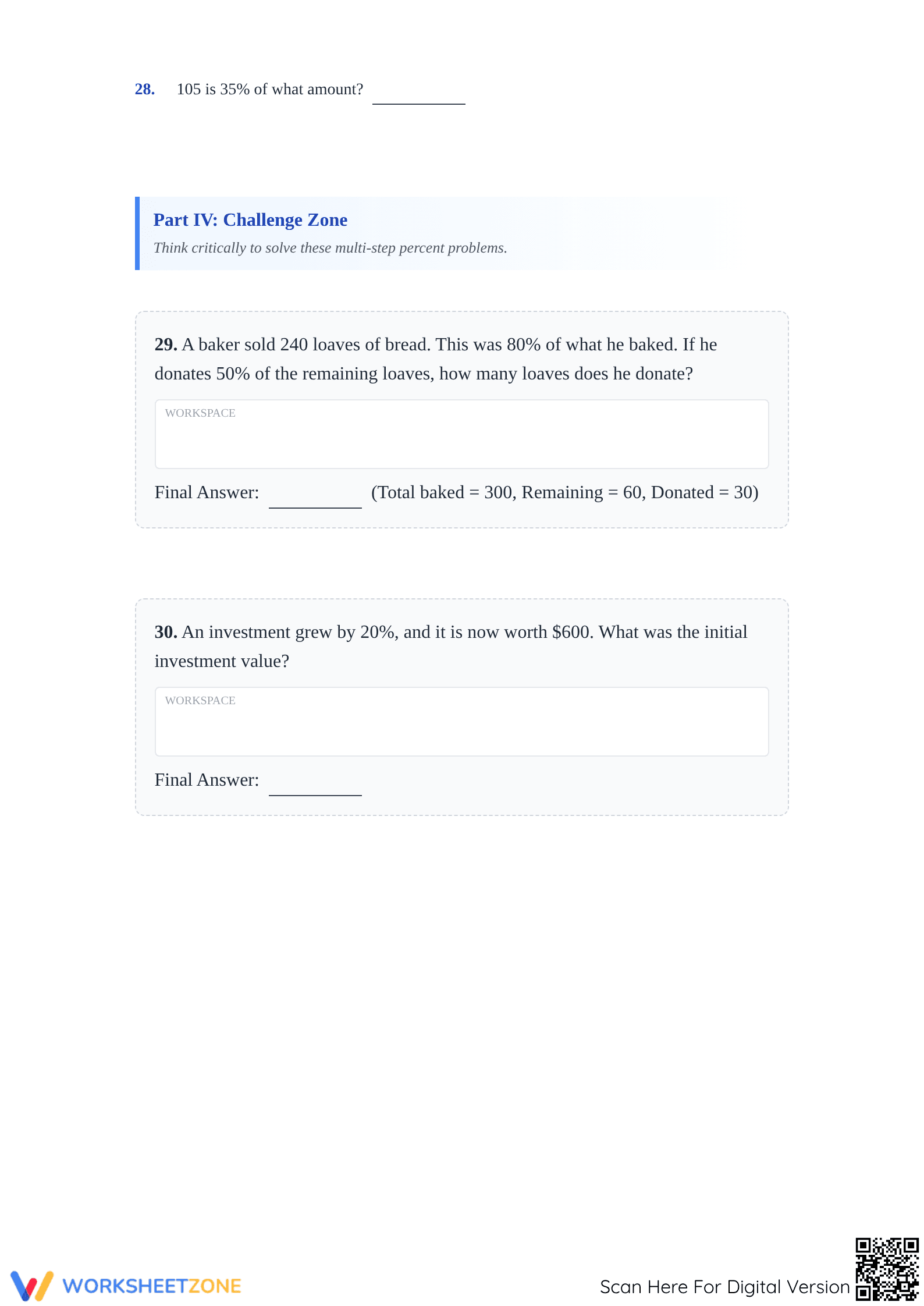 28. 105 is 35% of what amount? ____

Part IV: Challenge Zone

Think critically to solve these multi-step percent problems.

29. A baker sold 240 loaves of bread. This was 80% of what he baked. If he donates 50% of the remaining loaves, how many loaves does he donate?

WORKSPACE

Final Answer: ____ (Total baked = 300, Remaining = 60, Donated = 30)

30. An investment grew by 20%, and it is now worth $600. What was the initial investment value?

WORKSPACE

Final Answer: ____

WORKSHEETZONE

Scan Here For Digital Version